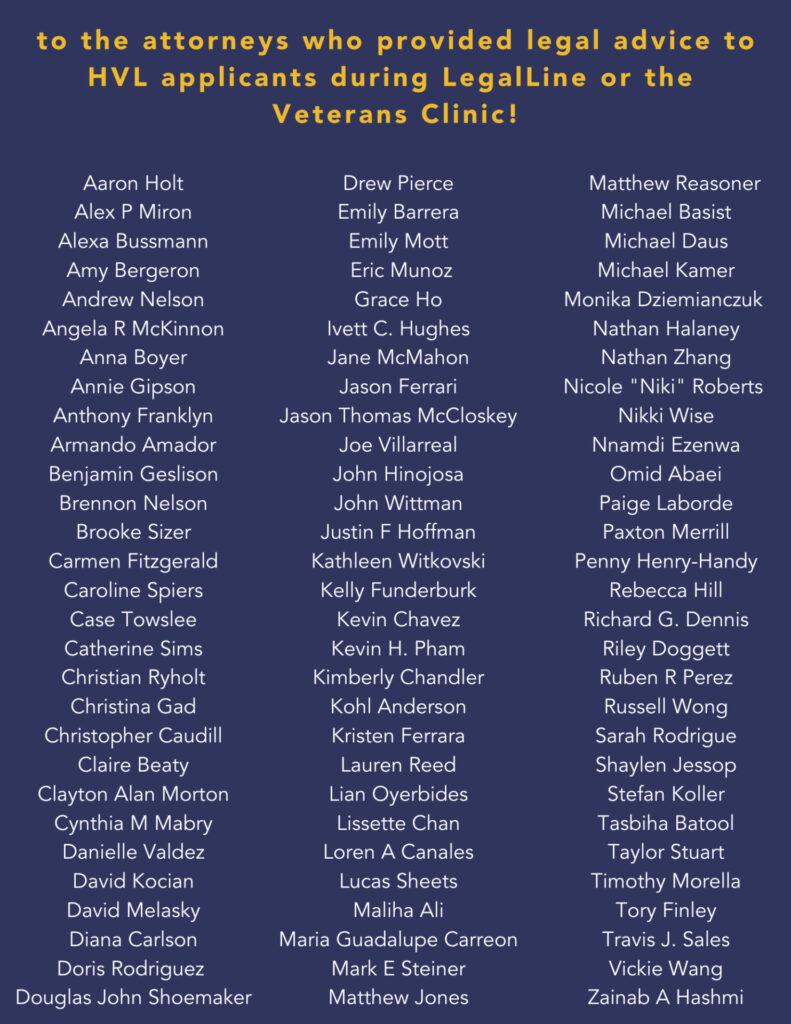 to the attorneys who provided legal advice to HVL applicants during LegalLine or the Veterans Clinic!

Aaron Holt
Alex P Miron
Alexa Bussmann
Amy Bergeron
Andrew Nelson
Angela R McKinnon
Anna Boyer
Annie Gipson
Anthony Franklyn
Armando Amador
Benjamin Geslison
Brennon Nelson
Brooke Sizer
Carmen Fitzgerald
Caroline Spiers
Case Towslee
Catherine Sims
Christian Ryholt
Christina Gad
Christopher Caudill
Claire Beaty
Clayton Alan Morton
Cynthia M Mabry
Danielle Valdez
David Kocian
David Melasky
Diana Carlson
Doris Rodriguez
Douglas John Shoemaker

Drew Pierce
Emily Barrera
Emily Mott
Eric Munoz
Grace Ho
Ivett C. Hughes
Jane McMahon
Jason Ferrari
Jason Thomas McCloskey
Joe Villarreal
John Hinojosa
John Wittman
Justin F Hoffman
Kathleen Witkovski
Kelly Funderburk
Kevin Chavez
Kevin H. Pham
Kimberly Chandler
Kohl Anderson
Kristen Ferrara
Lauren Reed
Lian Oyerbides
Lissette Chan
Loren A Canales
Lucas Sheets
Maliha Ali
Maria Guadalupe Carreon
Mark E Steiner
Matthew Jones

Matthew Reasoner
Michael Basist
Michael Daus
Michael Kamer
Monika Dziemianczuk
Nathan Halaney
Nathan Zhang
Nicole "Niki" Roberts
Nikki Wise
Nnamdi Ezenwa
Omid Abaei
Paige Laborde
Paxton Merrill
Penny Henry-Handy
Rebecca Hill
Richard G. Dennis
Riley Doggett
Ruben R Perez
Russell Wong
Sarah Rodrigue
Shaylen Jessop
Stefan Koller
Tasbiha Batool
Taylor Stuart
Timothy Morella
Tory Finley
Travis J. Sales
Vickie Wang
Zainab A Hashmi